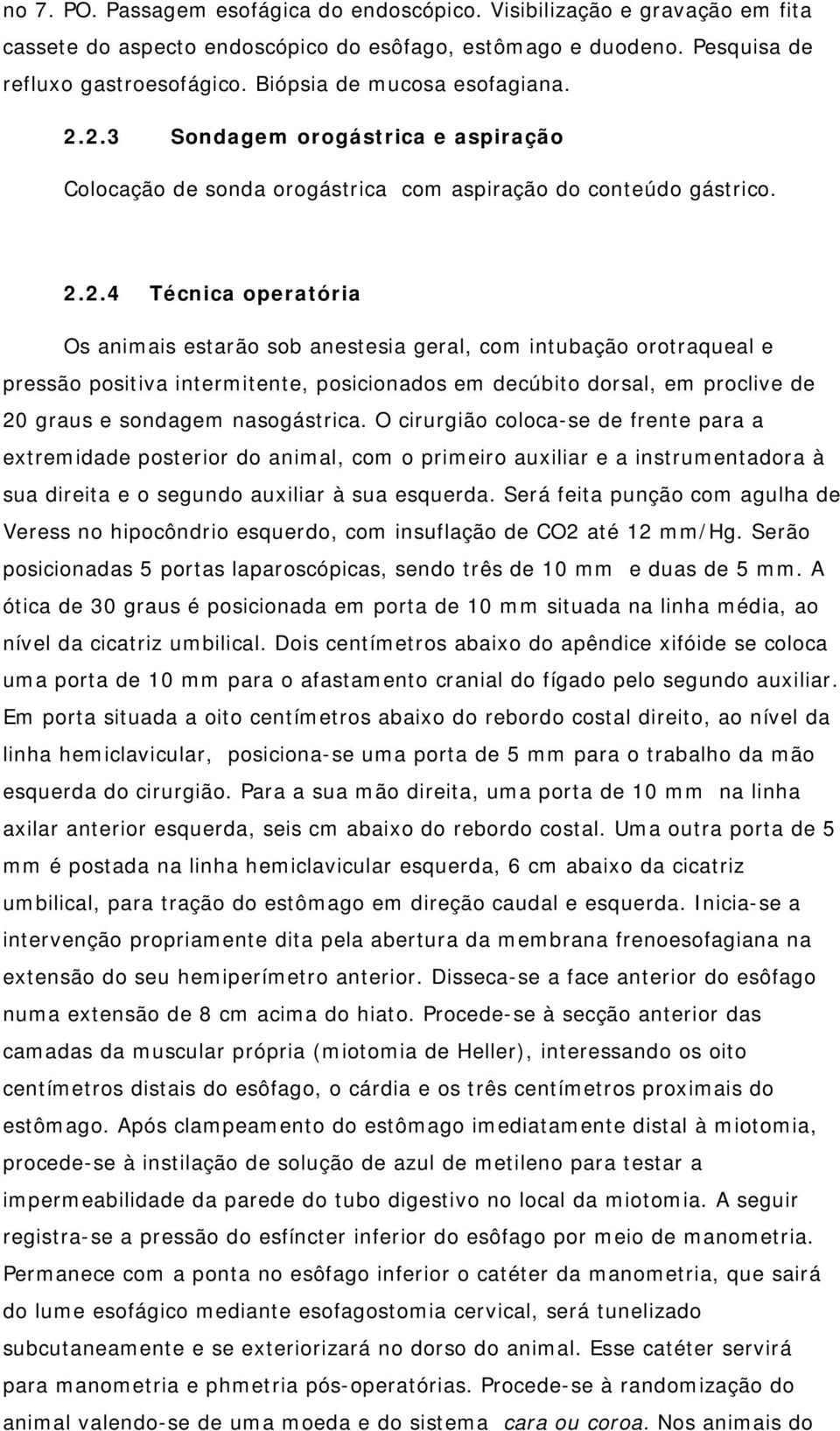 no 7. PO. Passagem esofágica do endoscópico. Visibilização e gravação em fita cassete do aspecto endoscópico do esôfago, estômago e duodeno. Pesquisa de refluxo gastroesofágico. Biópsia de mucosa esofagiana.

2.2.3 Sondagem orogástrica e aspiração

Colocação de sonda orogástrica com aspiração do conteúdo gástrico.

2.2.4 Técnica operatória

Os animais estarão sob anestesia geral, com intubação orotraqueal e pressão positiva intermitente, posicionados em decúbito dorsal, em proclive de 20 graus e sondagem nasogástrica. O cirurgião coloca-se de frente para a extremidade posterior do animal, com o primeiro auxiliar e a instrumentadora à sua direita e o segundo auxiliar à sua esquerda. Será feita punção com agulha de Veress no hipocôndrio esquerdo, com insuflação de CO2 até 12 mm/Hg. Serão posicionadas 5 portas laparoscópicas, sendo três de 10 mm e duas de 5 mm. A ótica de 30 graus é posicionada em porta de 10 mm situada na linha média, ao nível da cicatriz umbilical. Dois centímetros abaixo do apêndice xifóide se coloca uma porta de 10 mm para o afastamento cranial do fígado pelo segundo auxiliar. Em porta situada a oito centímetros abaixo do rebordo costal direito, ao nível da linha hemiclavicular, posiciona-se uma porta de 5 mm para o trabalho da mão esquerda do cirurgião. Para a sua mão direita, uma porta de 10 mm na linha axilar anterior esquerda, seis cm abaixo do rebordo costal. Uma outra porta de 5 mm é postada na linha hemiclavicular esquerda, 6 cm abaixo da cicatriz umbilical, para tração do estômago em direção caudal e esquerda. Inicia-se a intervenção propriamente dita pela abertura da membrana frenoesofagiana na extensão do seu hemiperímetro anterior. Disseca-se a face anterior do esôfago numa extensão de 8 cm acima do hiato. Procede-se à secção anterior das camadas da muscular própria (miotomia de Heller), interessando os oito centímetros distais do esôfago, o cárdia e os três centímetros proximais do estômago. Após clampeamento do estômago imediatamente distal à miotomia, procede-se à instilação de solução de azul de metileno para testar a impermeabilidade da parede do tubo digestivo no local da miotomia. A seguir registra-se a pressão do esfíncter inferior do esôfago por meio de manometria. Permanece com a ponta no esôfago inferior o catéter da manometria, que sairá do lume esofágico mediante esofagostomia cervical, será tunelizado subcutaneamente e se exteriorizará no dorso do animal. Esse catéter servirá para manometria e phmetria pós-operatórias. Procede-se à randomização do animal valendo-se de uma moeda e do sistema cara ou coroa. Nos animais do